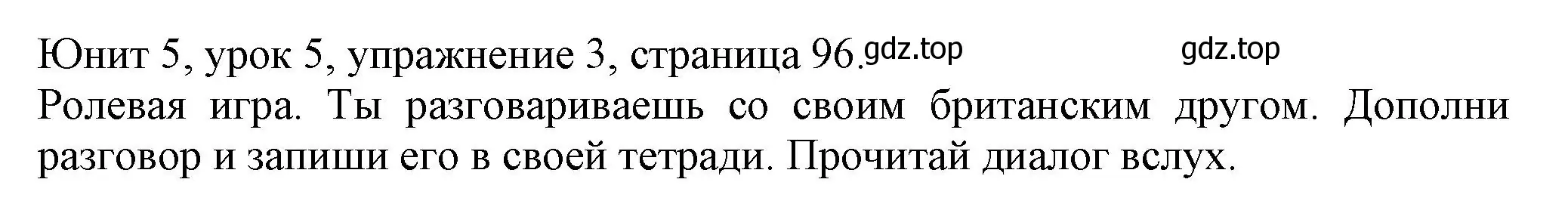 Юнит 5, урок 5, упражнение 3, страница 96. gdz.top gdz.top

Ролевая игра. Ты разговариваешь со своим британским другом. Дополни разговор и запиши его в своей тетради. Прочитай диалог вслух.